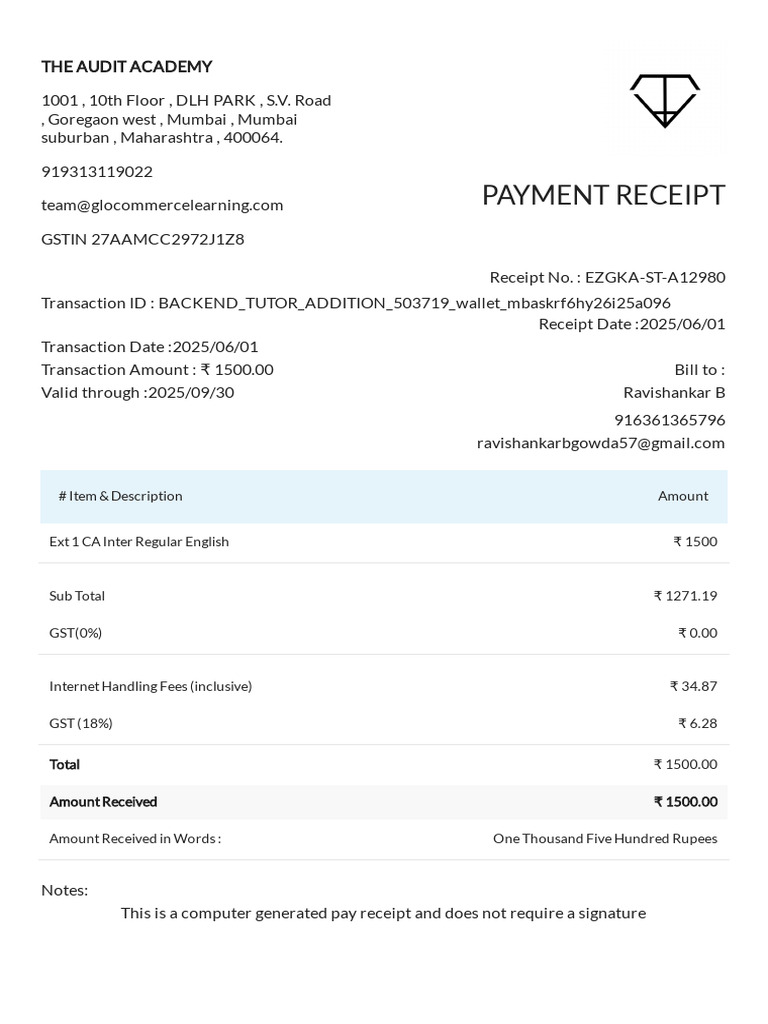 THE AUDIT ACADEMY

1001 , 10th Floor , DLH PARK , S.V. Road , Goregaon west , Mumbai , Mumbai suburban , Maharashtra , 400064.

919313119022

team@glocommercelearning.com

GSTIN 27AAMCC2972J1Z8

PAYMENT RECEIPT

Receipt No. : EZGKA-ST-A12980

Transaction ID : BACKEND_TUTOR_ADDITION_503719_wallet_mbaskrf6hy26i25a096

Receipt Date :2025/06/01

Transaction Date :2025/06/01
Transaction Amount : ₹ 1500.00
Valid through :2025/09/30

Bill to :
Ravishankar B
916361365796
ravishankarbgowda57@gmail.com

| # Item & Description | Amount |
|---|---|
| Ext 1 CA Inter Regular English | ₹ 1500 |
| Sub Total | ₹ 1271.19 |
| GST(0%) | ₹ 0.00 |
| Internet Handling Fees (inclusive) | ₹ 34.87 |
| GST (18%) | ₹ 6.28 |
| Total | ₹ 1500.00 |
| Amount Received | ₹ 1500.00 |
| Amount Received in Words : | One Thousand Five Hundred Rupees |

Notes:

This is a computer generated pay receipt and does not require a signature